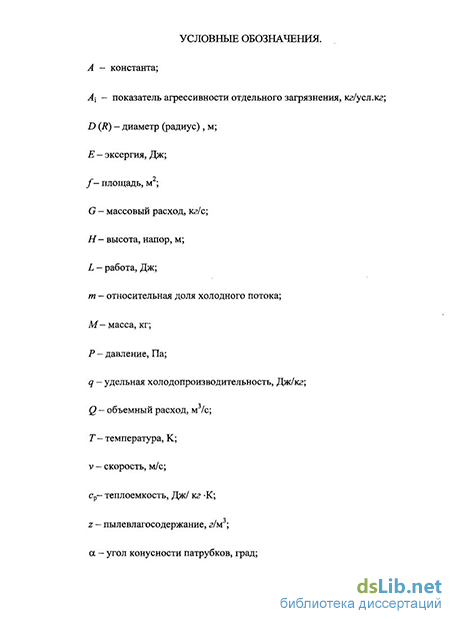 УСЛОВНЫЕ ОБОЗНАЧЕНИЯ.

$A$ – константа;

$A_i$ – показатель агрессивности отдельного загрязнения, кг/усл.кг;

$D$ ($R$) – диаметр (радиус) , м;

$E$ – эксергия, Дж;

$f$ – площадь, м$^2$;

$G$ – массовый расход, кг/с;

$H$ – высота, напор, м;

$L$ – работа, Дж;

$m$ – относительная доля холодного потока;

$M$ – масса, кг;

$P$ – давление, Па;

$q$ – удельная холодопроизводительность, Дж/кг;

$Q$ – объемный расход, м$^3$/с;

$T$ – температура, К;

$v$ – скорость, м/с;

$c_p$ – теплоемкость, Дж/ кг ·К;

$z$ – пылевлагосодержание, г/м$^3$;

$\alpha$ – угол конусности патрубков, град;

dsLib.net
библиотека диссертаций